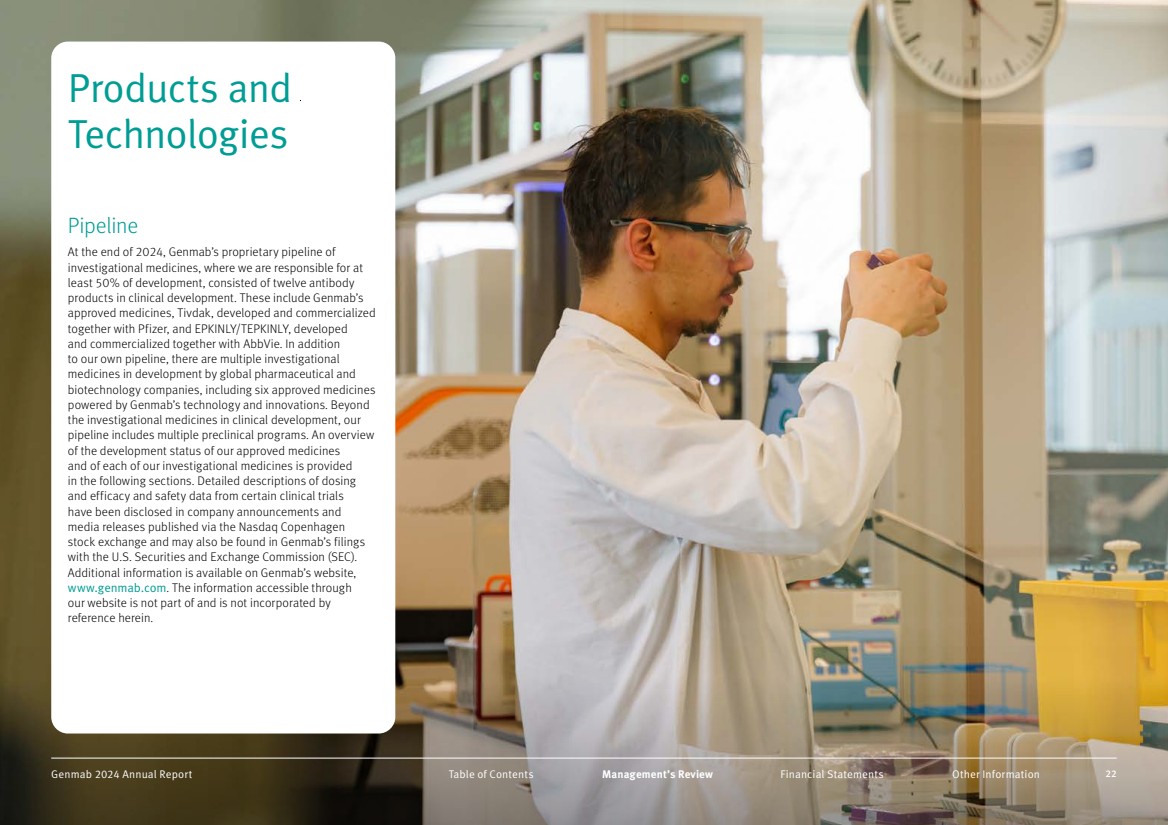 Products and Technologies

Pipeline

At the end of 2024, Genmab's proprietary pipeline of investigational medicines, where we are responsible for at least 50% of development, consisted of twelve antibody products in clinical development. These include Genmab's approved medicines, Tivdak, developed and commercialized together with Pfizer, and EPKINLY/TEPKINLY, developed and commercialized together with AbbVie. In addition to our own pipeline, there are multiple investigational medicines in development by global pharmaceutical and biotechnology companies, including six approved medicines powered by Genmab's technology and innovations. Beyond the investigational medicines in clinical development, our pipeline includes multiple preclinical programs. An overview of the development status of our approved medicines and of each of our investigational medicines is provided in the following sections. Detailed descriptions of dosing and efficacy and safety data from certain clinical trials have been disclosed in company announcements and media releases published via the Nasdaq Copenhagen stock exchange and may also be found in Genmab's filings with the U.S. Securities and Exchange Commission (SEC). Additional information is available on Genmab's website, www.genmab.com. The information accessible through our website is not part of and is not incorporated by reference herein.

Genmab 2024 Annual Report Table of Contents Management's Review Financial Statements Other Information 22